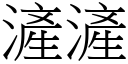 滻滻